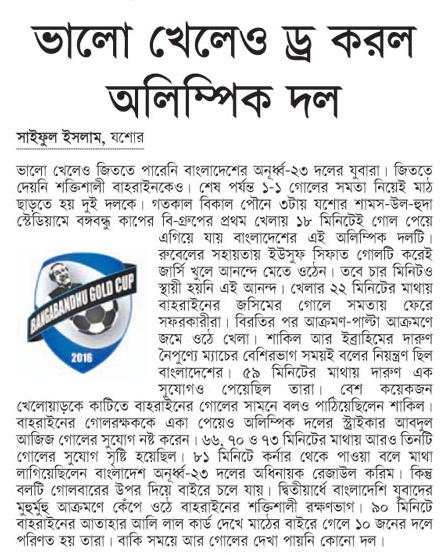 ভালো খেলেও ড্র করল অলিম্পিক দল

সাইফুল ইসলাম, যশোর

ভালো খেলেও জিততে পারেনি বাংলাদেশের অনূর্ধ্ব-২৩ দলের যুবারা। জিততে দেয়নি শক্তিশালী বাহরাইনকেও। শেষ পর্যন্ত ১-১ গোলের সমতা নিয়েই মাঠ ছাড়তে হয় দুই দলকে। গতকাল বিকাল পৌনে ৩টায় যশোর শামস-উল-হুদা স্টেডিয়ামে বঙ্গবন্ধু কাপের বি-গ্রুপের প্রথম খেলায় ১৮ মিনিটেই গোল পেয়ে এগিয়ে যায় বাংলাদেশের এই অলিম্পিক দলটি। রুবেলের সহায়তায় ইউসুফ সিফাত গোলটি করেই জার্সি খুলে আনন্দে মেতে ওঠেন। তবে চার মিনিটও স্থায়ী হয়নি এই আনন্দ। খেলার ২২ মিনিটের মাথায় বাহরাইনের জসিমের গোলে সমতায় ফেরে সফরকারীরা। বিরতির পর আক্রমণ-পাল্টা আক্রমণে জমে ওঠে খেলা। শাকিল আর ইব্রাহিমের দারুণ নৈপুণ্যে ম্যাচের বেশিরভাগ সময়ই বলের নিয়ন্ত্রণ ছিল বাংলাদেশের। ৫৯ মিনিটের মাথায় দারুণ এক সুযোগও পেয়েছিল তারা। বেশ কয়েকজন খেলোয়াড়কে কাটিতে বাহরাইনের গোলের সামনে বলও পাঠিয়েছিলেন শাকিল। বাহরাইনের গোলরক্ষককে একা পেয়েও অলিম্পিক দলের স্ট্রাইকার আবদুল আজিজ গোলের সুযোগ নষ্ট করেন। ৬৬, ৭০ ও ৭৩ মিনিটের মাথায় আরও তিনটি গোলের সুযোগ সৃষ্টি হয়েছিল। ৮১ মিনিটে কর্নার থেকে পাওয়া বলে মাথা লাগিয়েছিলেন বাংলাদেশ অনূর্ধ্ব-২৩ দলের অধিনায়ক রেজাউল করিম। কিন্তু বলটি গোলবারের উপর দিয়ে বাইরে চলে যায়। দ্বিতীয়ার্ধে বাংলাদেশি যুবাদের মুহুর্মুহু আক্রমণে কেঁপে ওঠে বাহরাইনের শক্তিশালী রক্ষণভাগ। ৯০ মিনিটে বাহরাইনের আতাহার আলি লাল কার্ড দেখে মাঠের বাইরে গেলে ১০ জনের দলে পরিণত হয় তারা। বাকি সময়ে আর গোলের দেখা পায়নি কোনো দল।

BANGABANDHU GOLD CUP
2016